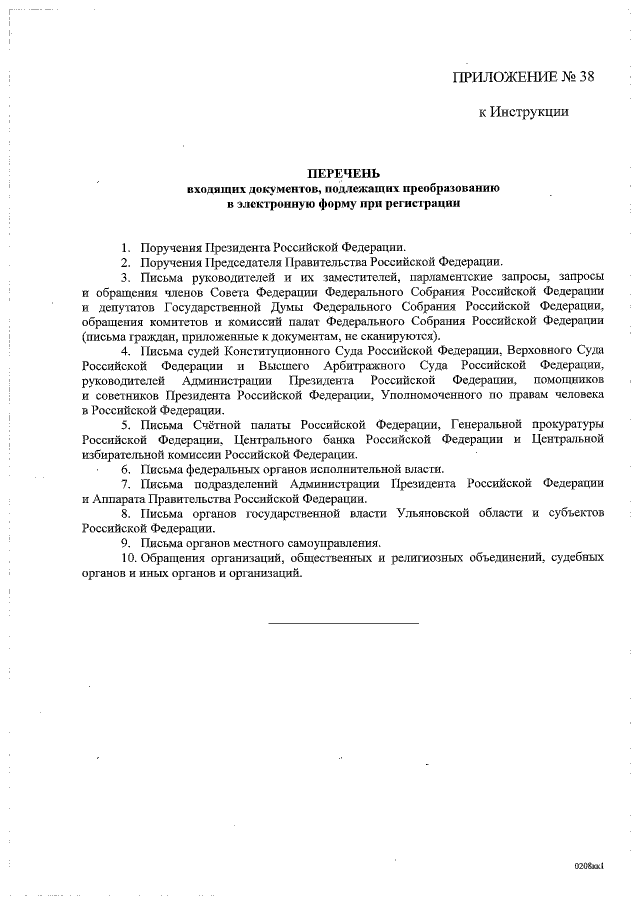 ПРИЛОЖЕНИЕ № 38

к Инструкции

ПЕРЕЧЕНЬ
входящих документов, подлежащих преобразованию
в электронную форму при регистрации

1. Поручения Президента Российской Федерации.
2. Поручения Председателя Правительства Российской Федерации.
3. Письма руководителей и их заместителей, парламентские запросы, запросы и обращения членов Совета Федерации Федерального Собрания Российской Федерации и депутатов Государственной Думы Федерального Собрания Российской Федерации, обращения комитетов и комиссий палат Федерального Собрания Российской Федерации (письма граждан, приложенные к документам, не сканируются).
4. Письма судей Конституционного Суда Российской Федерации, Верховного Суда Российской Федерации и Высшего Арбитражного Суда Российской Федерации, руководителей Администрации Президента Российской Федерации, помощников и советников Президента Российской Федерации, Уполномоченного по правам человека в Российской Федерации.
5. Письма Счётной палаты Российской Федерации, Генеральной прокуратуры Российской Федерации, Центрального банка Российской Федерации и Центральной избирательной комиссии Российской Федерации.
6. Письма федеральных органов исполнительной власти.
7. Письма подразделений Администрации Президента Российской Федерации и Аппарата Правительства Российской Федерации.
8. Письма органов государственной власти Ульяновской области и субъектов Российской Федерации.
9. Письма органов местного самоуправления.
10. Обращения организаций, общественных и религиозных объединений, судебных органов и иных органов и организаций.

0208кк1